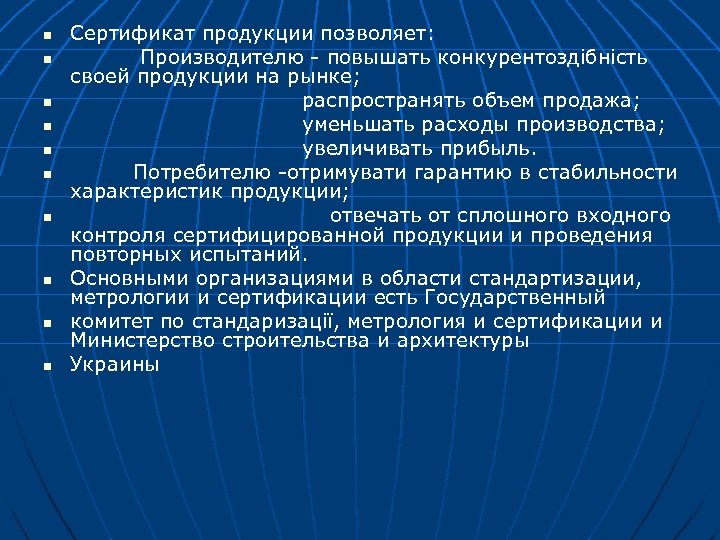 Сертификат продукции позволяет:

Производителю - повышать конкурентоздібність своей продукции на рынке;

распространять объем продажа;

уменьшать расходы производства;

увеличивать прибыль.

Потребителю -отримувати гарантию в стабильности характеристик продукции;

отвечать от сплошного входного контроля сертифицированной продукции и проведения повторных испытаний.

Основными организациями в области стандартизации, метрологии и сертификации есть Государственный

комитет по стандаризації, метрология и сертификации и Министерство строительства и архитектуры

Украины